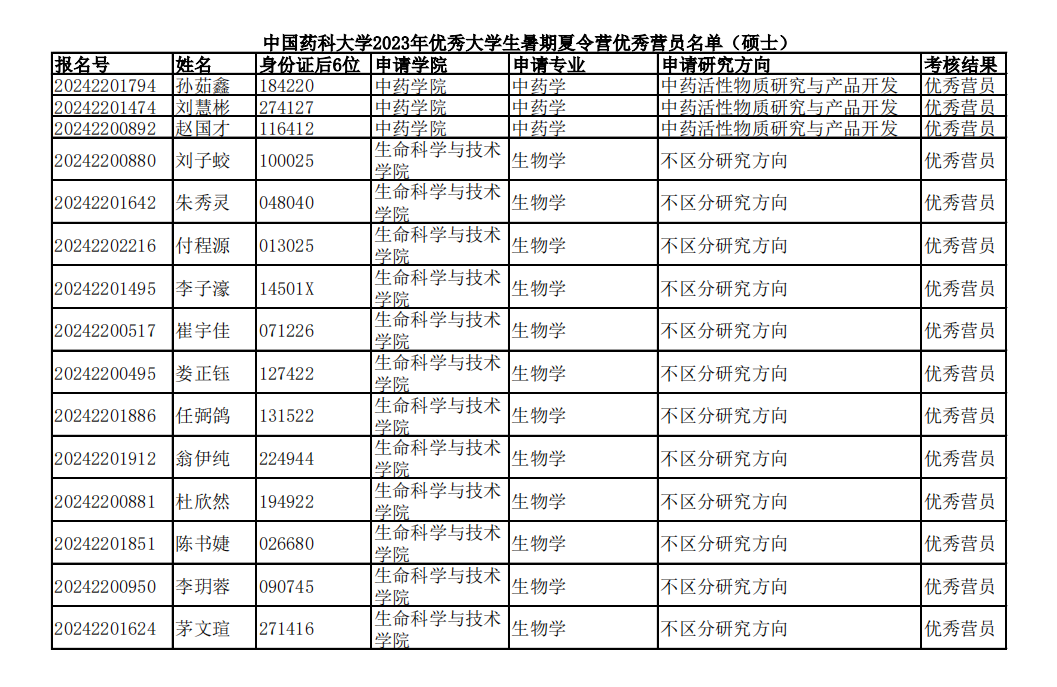 中国药科大学2023年优秀大学生暑期夏令营优秀营员名单（硕士）

| 报名号 | 姓名 | 身份证后6位 | 申请学院 | 申请专业 | 申请研究方向 | 考核结果 |
|---|---|---|---|---|---|---|
| 20242201794 | 孙茹鑫 | 184220 | 中药学院 | 中药学 | 中药活性物质研究与产品开发 | 优秀营员 |
| 20242201474 | 刘慧彬 | 274127 | 中药学院 | 中药学 | 中药活性物质研究与产品开发 | 优秀营员 |
| 20242200892 | 赵国才 | 116412 | 中药学院 | 中药学 | 中药活性物质研究与产品开发 | 优秀营员 |
| 20242200880 | 刘子蛟 | 100025 | 生命科学与技术学院 | 生物学 | 不区分研究方向 | 优秀营员 |
| 20242201642 | 朱秀灵 | 048040 | 生命科学与技术学院 | 生物学 | 不区分研究方向 | 优秀营员 |
| 20242202216 | 付程源 | 013025 | 生命科学与技术学院 | 生物学 | 不区分研究方向 | 优秀营员 |
| 20242201495 | 李子濠 | 14501X | 生命科学与技术学院 | 生物学 | 不区分研究方向 | 优秀营员 |
| 20242200517 | 崔宇佳 | 071226 | 生命科学与技术学院 | 生物学 | 不区分研究方向 | 优秀营员 |
| 20242200495 | 娄正钰 | 127422 | 生命科学与技术学院 | 生物学 | 不区分研究方向 | 优秀营员 |
| 20242201886 | 任弼鸽 | 131522 | 生命科学与技术学院 | 生物学 | 不区分研究方向 | 优秀营员 |
| 20242201912 | 翁伊纯 | 224944 | 生命科学与技术学院 | 生物学 | 不区分研究方向 | 优秀营员 |
| 20242200881 | 杜欣然 | 194922 | 生命科学与技术学院 | 生物学 | 不区分研究方向 | 优秀营员 |
| 20242201851 | 陈书婕 | 026680 | 生命科学与技术学院 | 生物学 | 不区分研究方向 | 优秀营员 |
| 20242200950 | 李玥蓉 | 090745 | 生命科学与技术学院 | 生物学 | 不区分研究方向 | 优秀营员 |
| 20242201624 | 茅文瑄 | 271416 | 生命科学与技术学院 | 生物学 | 不区分研究方向 | 优秀营员 |